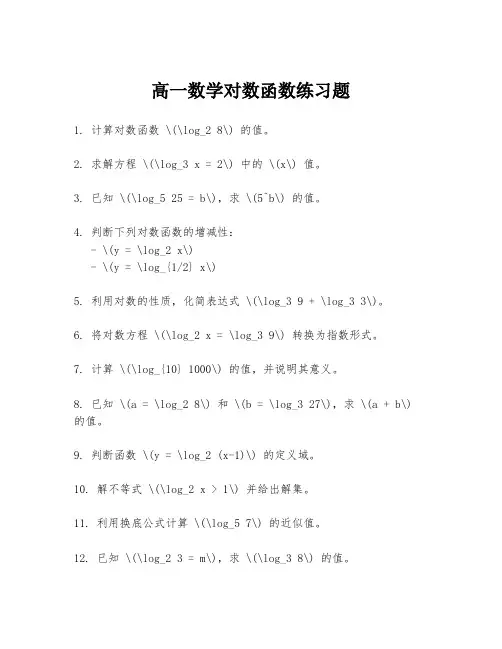 高一数学对数函数练习题

1. 计算对数函数 \(\log_2 8\) 的值。

2. 求解方程 \(\log_3 x = 2\) 中的 \(x\) 值。

3. 已知 \(\log_5 25 = b\)，求 \(5^b\) 的值。

4. 判断下列对数函数的增减性：
- \(y = \log_2 x\)
- \(y = \log_{1/2} x\)

5. 利用对数的性质，化简表达式 \(\log_3 9 + \log_3 3\)。

6. 将对数方程 \(\log_2 x = \log_3 9\) 转换为指数形式。

7. 计算 \(\log_{10} 1000\) 的值，并说明其意义。

8. 已知 \(a = \log_2 8\) 和 \(b = \log_3 27\)，求 \(a + b\) 的值。

9. 判断函数 \(y = \log_2 (x-1)\) 的定义域。

10. 解不等式 \(\log_2 x > 1\) 并给出解集。

11. 利用换底公式计算 \(\log_5 7\) 的近似值。

12. 已知 \(\log_2 3 = m\)，求 \(\log_3 8\) 的值。